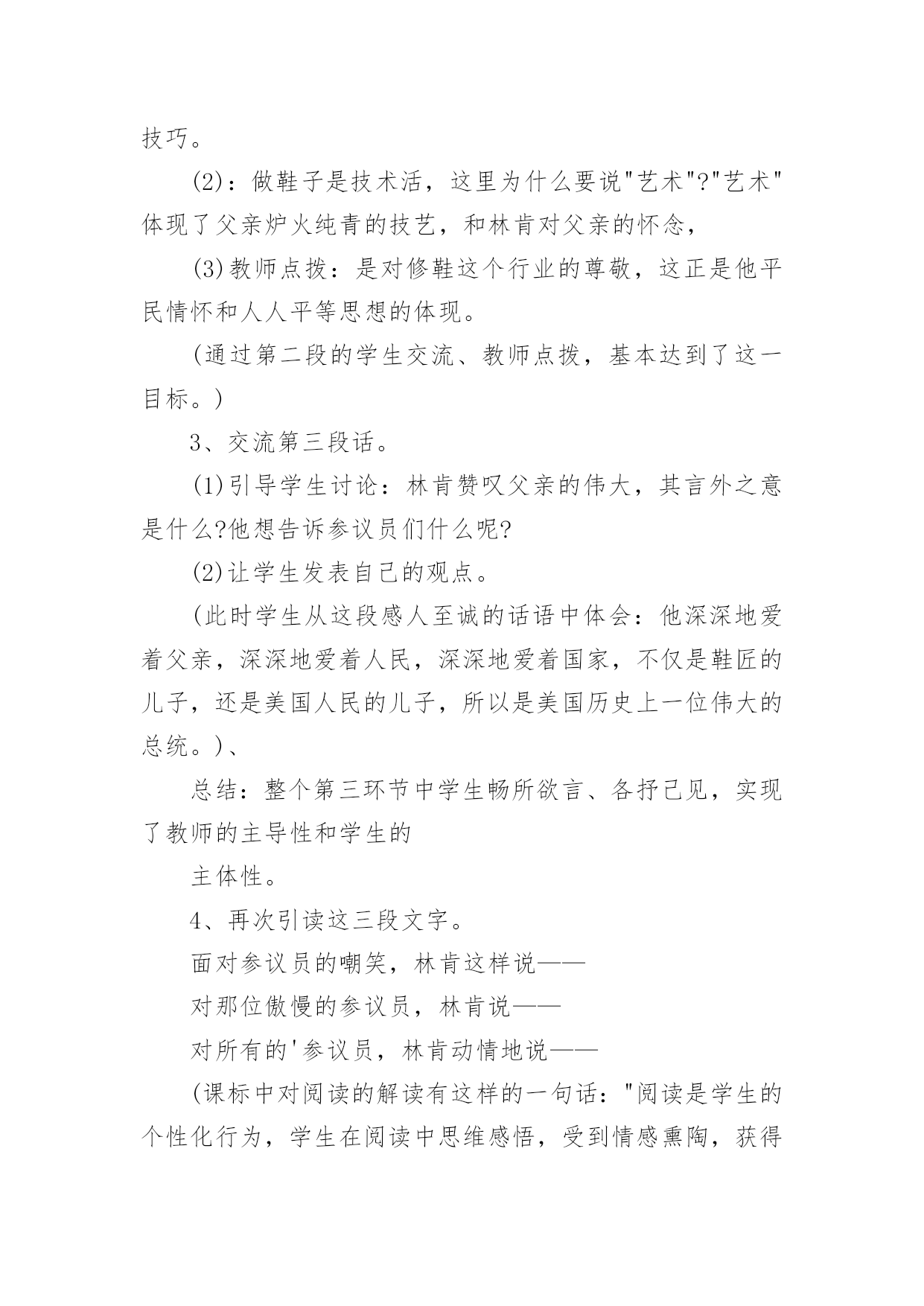 技巧。

(2)：做鞋子是技术活，这里为什么要说"艺术"?"艺术"体现了父亲炉火纯青的技艺，和林肯对父亲的怀念，

(3)教师点拨：是对修鞋这个行业的尊敬，这正是他平民情怀和人人平等思想的体现。

(通过第二段的学生交流、教师点拨，基本达到了这一目标。)

3、交流第三段话。

(1)引导学生讨论：林肯赞叹父亲的伟大，其言外之意是什么?他想告诉参议员们什么呢?

(2)让学生发表自己的观点。

(此时学生从这段感人至诚的话语中体会：他深深地爱着父亲，深深地爱着人民，深深地爱着国家，不仅是鞋匠的儿子，还是美国人民的儿子，所以是美国历史上一位伟大的总统。)、

总结：整个第三环节中学生畅所欲言、各抒己见，实现了教师的主导性和学生的

主体性。

4、再次引读这三段文字。

面对参议员的嘲笑，林肯这样说——

对那位傲慢的参议员，林肯说——

对所有的'参议员，林肯动情地说——

(课标中对阅读的解读有这样的一句话："阅读是学生的个性化行为，学生在阅读中思维感悟，受到情感熏陶，获得